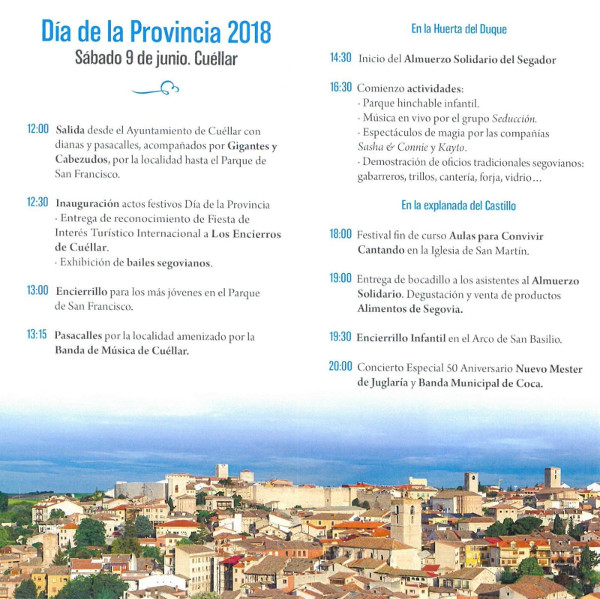 Día de la Provincia 2018
Sábado 9 de junio. Cuéllar

12:00 Salida desde el Ayuntamiento de Cuéllar con dianas y pasacalles, acompañados por Gigantes y Cabezudos, por la localidad hasta el Parque de San Francisco.

12:30 Inauguración actos festivos Día de la Provincia
· Entrega de reconocimiento de Fiesta de Interés Turístico Internacional a Los Encierros de Cuéllar.
· Exhibición de bailes segovianos.

13:00 Encierrillo para los más jóvenes en el Parque de San Francisco.

13:15 Pasacalles por la localidad amenizado por la Banda de Música de Cuéllar.

En la Huerta del Duque

14:30 Inicio del Almuerzo Solidario del Segador

16:30 Comienzo actividades:
· Parque hinchable infantil.
· Música en vivo por el grupo Seducción.
· Espectáculos de magia por las compañías Sasha & Connie y Kayto.
· Demostración de oficios tradicionales segovianos: gabarreros, trillos, cantería, forja, vidrio...

En la explanada del Castillo

18:00 Festival fin de curso Aulas para Convivir Cantando en la Iglesia de San Martín.

19:00 Entrega de bocadillo a los asistentes al Almuerzo Solidario. Degustación y venta de productos Alimentos de Segovia.

19:30 Encierrillo Infantil en el Arco de San Basilio.

20:00 Concierto Especial 50 Aniversario Nuevo Mester de Juglaría y Banda Municipal de Coca.